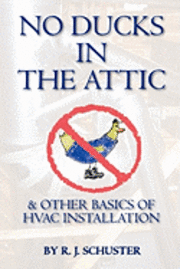 NO DUCKS IN THE ATTIC

& OTHER BASICS OF HVAC INSTALLATION

BY R. J. SCHUSTER